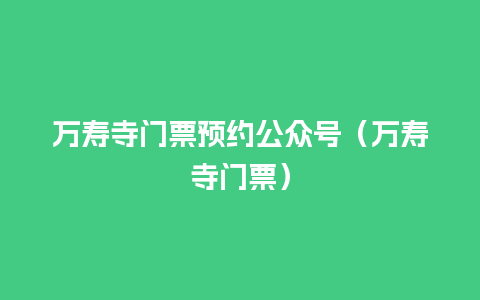 万寿寺门票预约公众号（万寿寺门票）